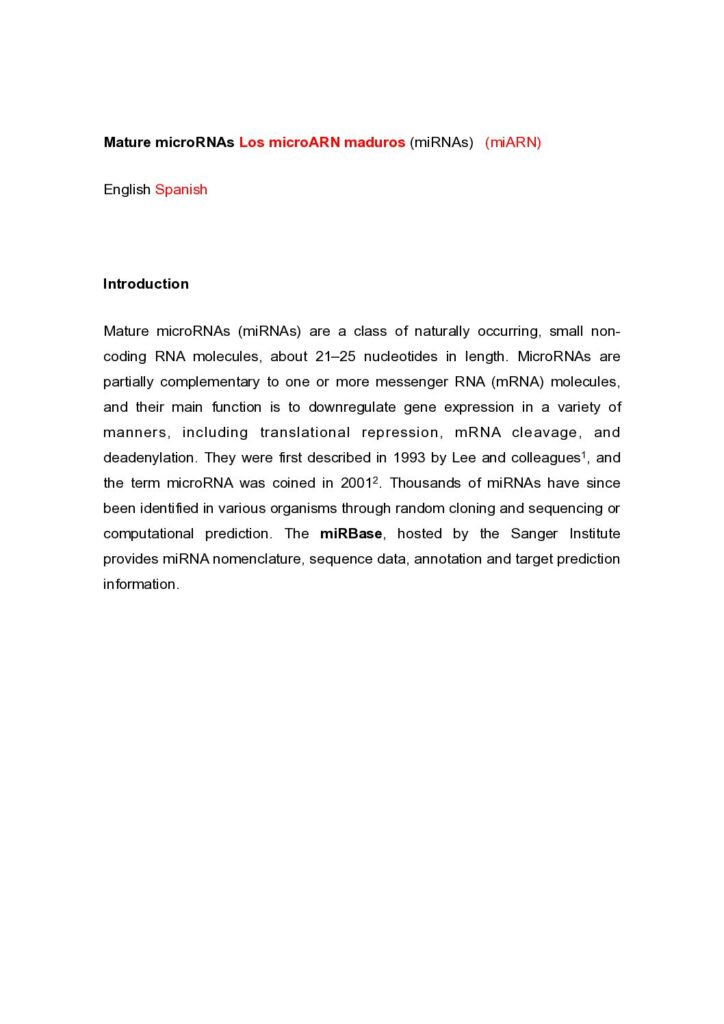 Mature microRNAs Los microARN maduros (miRNAs) (miARN)

English Spanish

Introduction

Mature microRNAs (miRNAs) are a class of naturally occurring, small non-coding RNA molecules, about 21–25 nucleotides in length. MicroRNAs are partially complementary to one or more messenger RNA (mRNA) molecules, and their main function is to downregulate gene expression in a variety of manners, including translational repression, mRNA cleavage, and deadenylation. They were first described in 1993 by Lee and colleagues$^1$, and the term microRNA was coined in 2001$^2$. Thousands of miRNAs have since been identified in various organisms through random cloning and sequencing or computational prediction. The miRBase, hosted by the Sanger Institute provides miRNA nomenclature, sequence data, annotation and target prediction information.